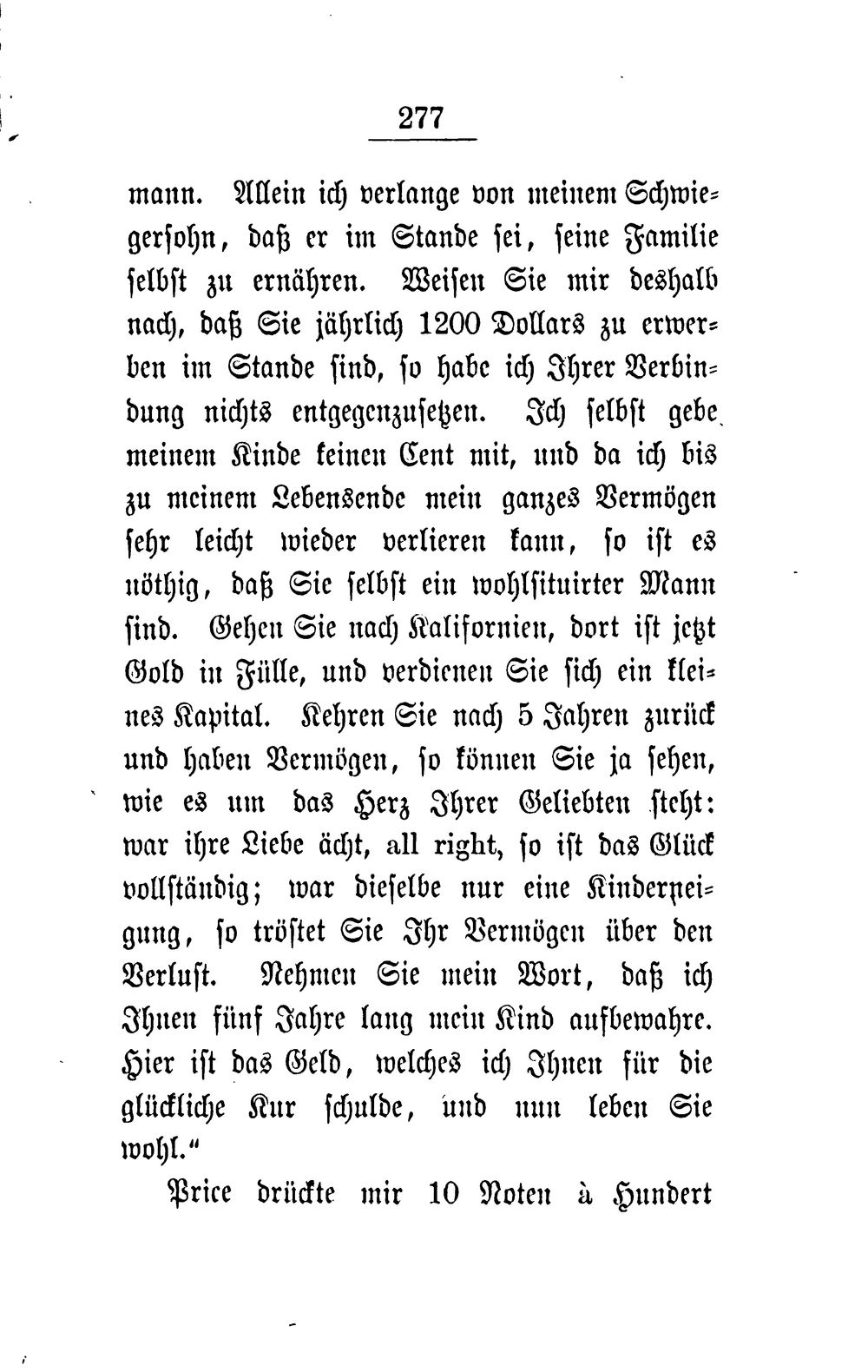 277

mann. Allein ich verlange von meinem Schwiegersohn, daß er im Stande sei, seine Familie selbst zu ernähren. Weisen Sie mir deshalb nach, daß Sie jährlich 1200 Dollars zu erwerben im Stande sind, so habe ich Ihrer Verbindung nichts entgegenzusetzen. Ich selbst gebe meinem Kinde keinen Cent mit, und da ich bis zu meinem Lebensende mein ganzes Vermögen sehr leicht wieder verlieren kann, so ist es nöthig, daß Sie selbst ein wohlsituirter Mann sind. Gehen Sie nach Kalifornien, dort ist jetzt Gold in Fülle, und verdienen Sie sich ein kleines Kapital. Kehren Sie nach 5 Jahren zurück und haben Vermögen, so können Sie ja sehen, wie es um das Herz Ihrer Geliebten steht: war ihre Liebe ächt, all right, so ist das Glück vollständig; war dieselbe nur eine Kinderneigung, so tröstet Sie Ihr Vermögen über den Verlust. Nehmen Sie mein Wort, daß ich Ihnen fünf Jahre lang mein Kind aufbewahre. Hier ist das Geld, welches ich Ihnen für die glückliche Kur schulde, und nun leben Sie wohl."

Price drückte mir 10 Noten à Hundert